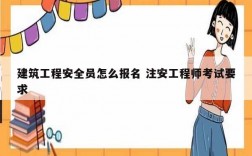 建筑工程安全员怎么报名 注安工程师考试要求